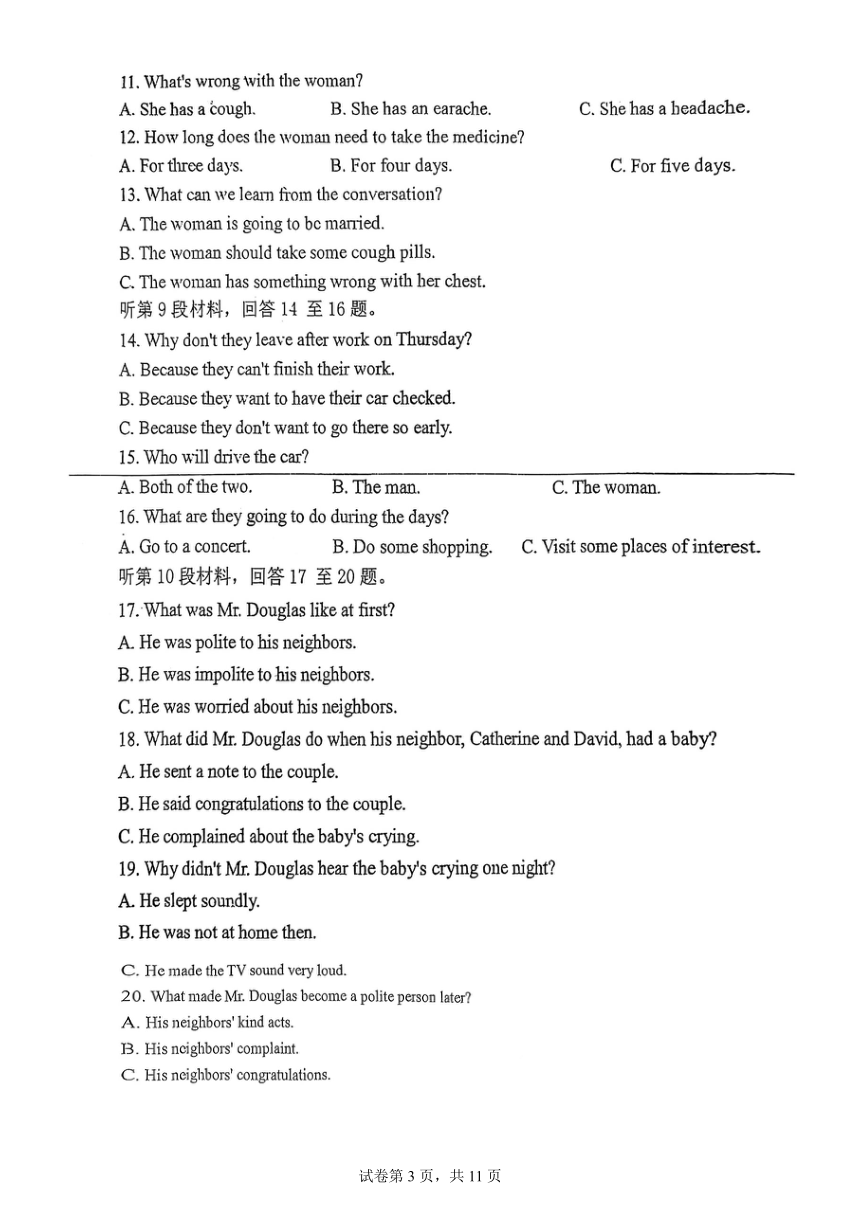 11. What's wrong with the woman?
A. She has a cough.
B. She has an earache.
C. She has a headache.
12. How long does the woman need to take the medicine?
A. For three days.
B. For four days.
C. For five days.
13. What can we learn from the conversation?
A. The woman is going to be married.
B. The woman should take some cough pills.
C. The woman has something wrong with her chest.
听第 9 段材料，回答 14 至 16 题。
14. Why don't they leave after work on Thursday?
A. Because they can't finish their work.
B. Because they want to have their car checked.
C. Because they don't want to go there so early.
15. Who will drive the car?
A. Both of the two.
B. The man.
C. The woman.
16. What are they going to do during the days?
A. Go to a concert.
B. Do some shopping.
C. Visit some places of interest.
听第 10 段材料，回答 17 至 20 题。
17. What was Mr. Douglas like at first?
A. He was polite to his neighbors.
B. He was impolite to his neighbors.
C. He was worried about his neighbors.
18. What did Mr. Douglas do when his neighbor, Catherine and David, had a baby?
A. He sent a note to the couple.
B. He said congratulations to the couple.
C. He complained about the baby's crying.
19. Why didn't Mr. Douglas hear the baby's crying one night?
A. He slept soundly.
B. He was not at home then.
C. He made the TV sound very loud.
20. What made Mr. Douglas become a polite person later?
A. His neighbors' kind acts.
B. His neighbors' complaint.
C. His neighbors' congratulations.

试卷第 3 页，共 11 页